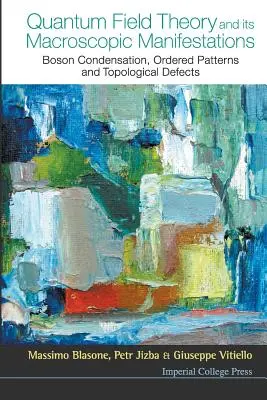 Quantum Field Theory and its Macroscopic Manifestations

Boson Condensation, Ordered Patterns and Topological Defects

Massimo Blasone, Petr Jizba & Giuseppe Vitiello

Imperial College Press